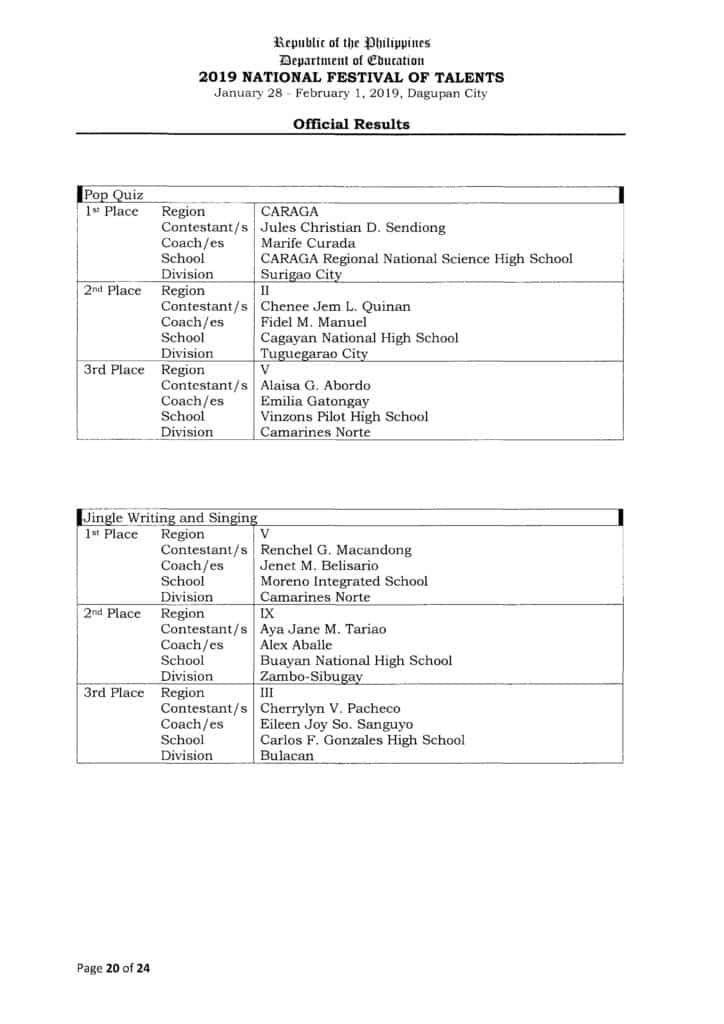 Republic of the Philippines
Department of Education
2019 NATIONAL FESTIVAL OF TALENTS
January 28 - February 1, 2019, Dagupan City

Official Results

| Pop Quiz | | |
|---|---|---|
| 1st Place | Region | CARAGA |
| | Contestant/s | Jules Christian D. Sendiong |
| | Coach/es | Marife Curada |
| | School | CARAGA Regional National Science High School |
| | Division | Surigao City |
| 2nd Place | Region | II |
| | Contestant/s | Chenee Jem L. Quinan |
| | Coach/es | Fidel M. Manuel |
| | School | Cagayan National High School |
| | Division | Tuguegarao City |
| 3rd Place | Region | V |
| | Contestant/s | Alaisa G. Abordo |
| | Coach/es | Emilia Gatongay |
| | School | Vinzons Pilot High School |
| | Division | Camarines Norte |

| Jingle Writing and Singing | | |
|---|---|---|
| 1st Place | Region | V |
| | Contestant/s | Renchel G. Macandong |
| | Coach/es | Jenet M. Belisario |
| | School | Moreno Integrated School |
| | Division | Camarines Norte |
| 2nd Place | Region | IX |
| | Contestant/s | Aya Jane M. Tariao |
| | Coach/es | Alex Aballe |
| | School | Buayan National High School |
| | Division | Zambo-Sibugay |
| 3rd Place | Region | III |
| | Contestant/s | Cherrylyn V. Pacheco |
| | Coach/es | Eileen Joy So. Sanguyo |
| | School | Carlos F. Gonzales High School |
| | Division | Bulacan |

Page 20 of 24